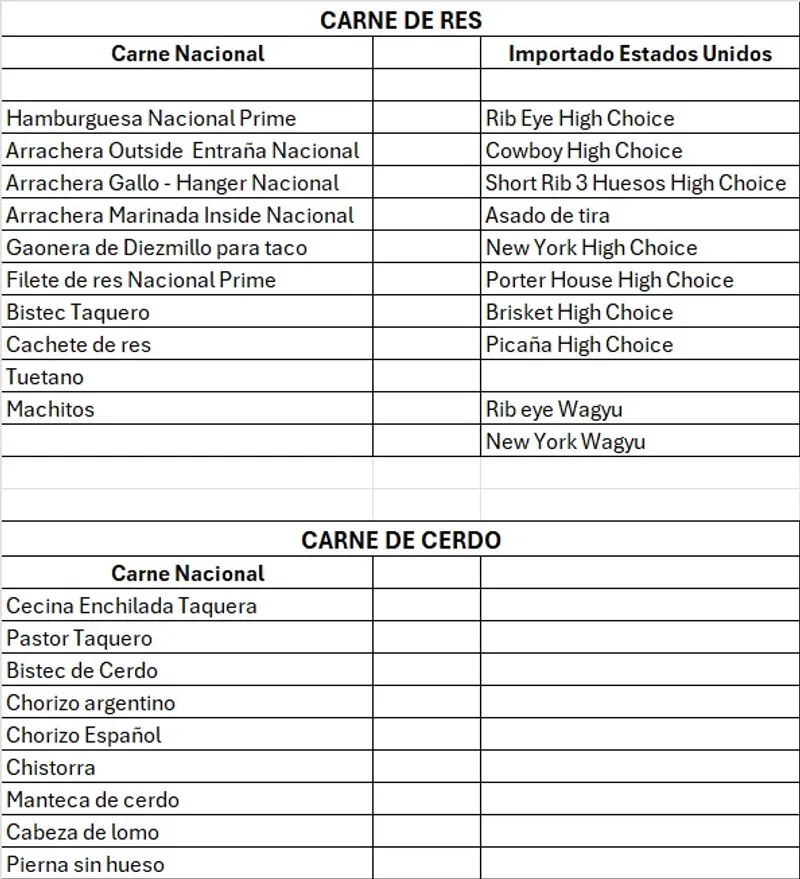 CARNE DE RES

| Carne Nacional | | Importado Estados Unidos |
|---|---|---|
| | | |
| Hamburguesa Nacional Prime | | Rib Eye High Choice |
| Arrachera Outside  Entraña Nacional | | Cowboy High Choice |
| Arrachera Gallo - Hanger Nacional | | Short Rib 3 Huesos High Choice |
| Arrachera Marinada Inside Nacional | | Asado de tira |
| Gaonera de Diezmillo para taco | | New York High Choice |
| Filete de res Nacional Prime | | Porter House High Choice |
| Bistec Taquero | | Brisket High Choice |
| Cachete de res | | Picaña High Choice |
| Tuetano | | |
| Machitos | | Rib eye Wagyu |
| | | New York Wagyu |

CARNE DE CERDO

| Carne Nacional | | |
|---|---|---|
| Cecina Enchilada Taquera | | |
| Pastor Taquero | | |
| Bistec de Cerdo | | |
| Chorizo argentino | | |
| Chorizo Español | | |
| Chistorra | | |
| Manteca de cerdo | | |
| Cabeza de lomo | | |
| Pierna sin hueso | | |